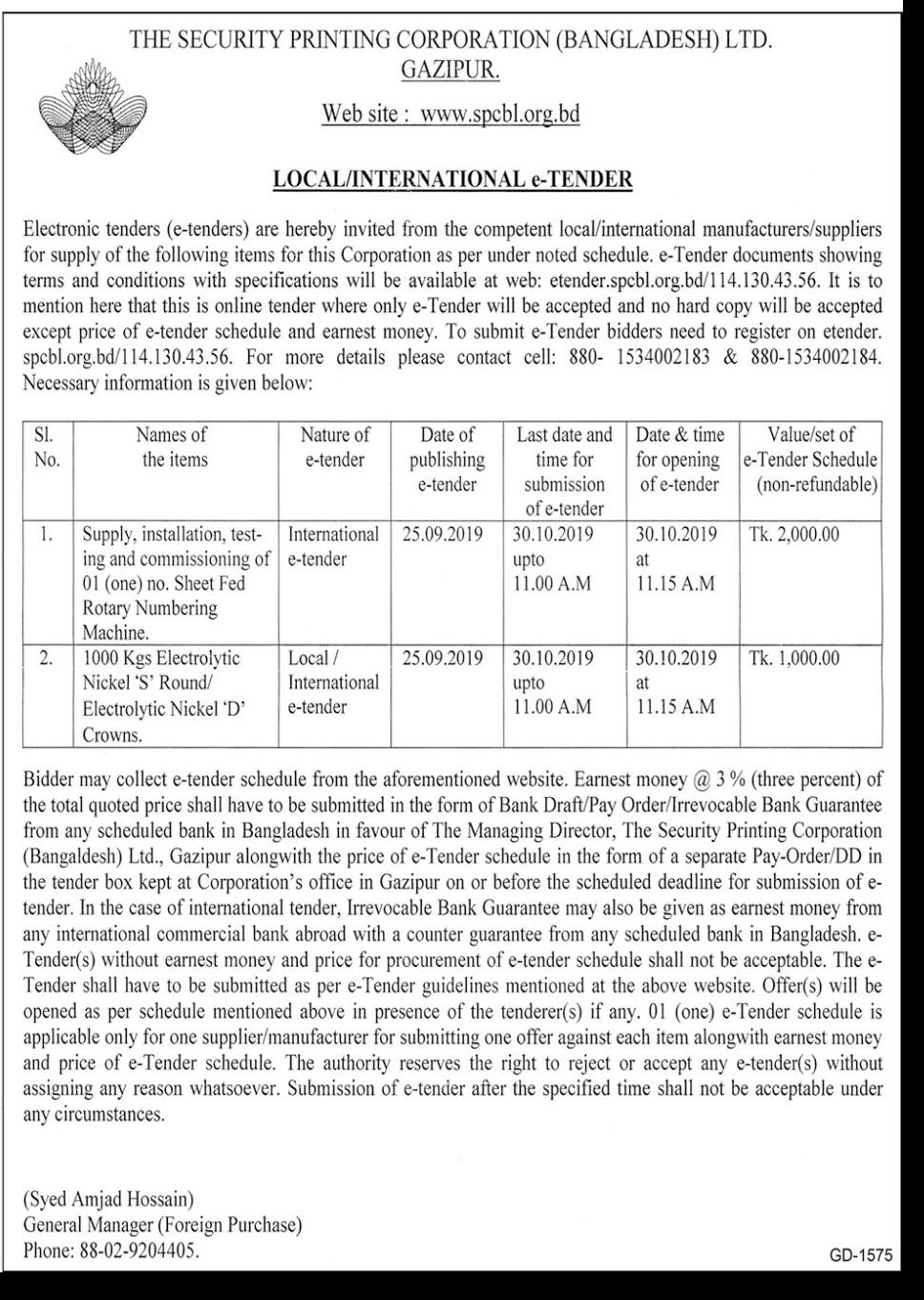 THE SECURITY PRINTING CORPORATION (BANGLADESH) LTD.
GAZIPUR.

Web site : www.spcbl.org.bd

LOCAL/INTERNATIONAL e-TENDER

Electronic tenders (e-tenders) are hereby invited from the competent local/international manufacturers/suppliers for supply of the following items for this Corporation as per under noted schedule. e-Tender documents showing terms and conditions with specifications will be available at web: etender.spcbl.org.bd/114.130.43.56. It is to mention here that this is online tender where only e-Tender will be accepted and no hard copy will be accepted except price of e-tender schedule and earnest money. To submit e-Tender bidders need to register on etender. spcbl.org.bd/114.130.43.56. For more details please contact cell: 880- 1534002183 & 880-1534002184. Necessary information is given below:

| Sl. No. | Names of the items | Nature of e-tender | Date of publishing e-tender | Last date and time for submission of e-tender | Date & time for opening of e-tender | Value/set of e-Tender Schedule (non-refundable) |
|---|---|---|---|---|---|---|
| 1. | Supply, installation, testing and commissioning of 01 (one) no. Sheet Fed Rotary Numbering Machine. | International e-tender | 25.09.2019 | 30.10.2019 upto 11.00 A.M | 30.10.2019 at 11.15 A.M | Tk. 2,000.00 |
| 2. | 1000 Kgs Electrolytic Nickel 'S' Round/ Electrolytic Nickel 'D' Crowns. | Local / International e-tender | 25.09.2019 | 30.10.2019 upto 11.00 A.M | 30.10.2019 at 11.15 A.M | Tk. 1,000.00 |

Bidder may collect e-tender schedule from the aforementioned website. Earnest money @ 3 % (three percent) of the total quoted price shall have to be submitted in the form of Bank Draft/Pay Order/Irrevocable Bank Guarantee from any scheduled bank in Bangladesh in favour of The Managing Director, The Security Printing Corporation (Bangaldesh) Ltd., Gazipur alongwith the price of e-Tender schedule in the form of a separate Pay-Order/DD in the tender box kept at Corporation's office in Gazipur on or before the scheduled deadline for submission of e-tender. In the case of international tender, Irrevocable Bank Guarantee may also be given as earnest money from any international commercial bank abroad with a counter guarantee from any scheduled bank in Bangladesh. e-Tender(s) without earnest money and price for procurement of e-tender schedule shall not be acceptable. The e-Tender shall have to be submitted as per e-Tender guidelines mentioned at the above website. Offer(s) will be opened as per schedule mentioned above in presence of the tenderer(s) if any. 01 (one) e-Tender schedule is applicable only for one supplier/manufacturer for submitting one offer against each item alongwith earnest money and price of e-Tender schedule. The authority reserves the right to reject or accept any e-tender(s) without assigning any reason whatsoever. Submission of e-tender after the specified time shall not be acceptable under any circumstances.

(Syed Amjad Hossain)
General Manager (Foreign Purchase)
Phone: 88-02-9204405.

GD-1575